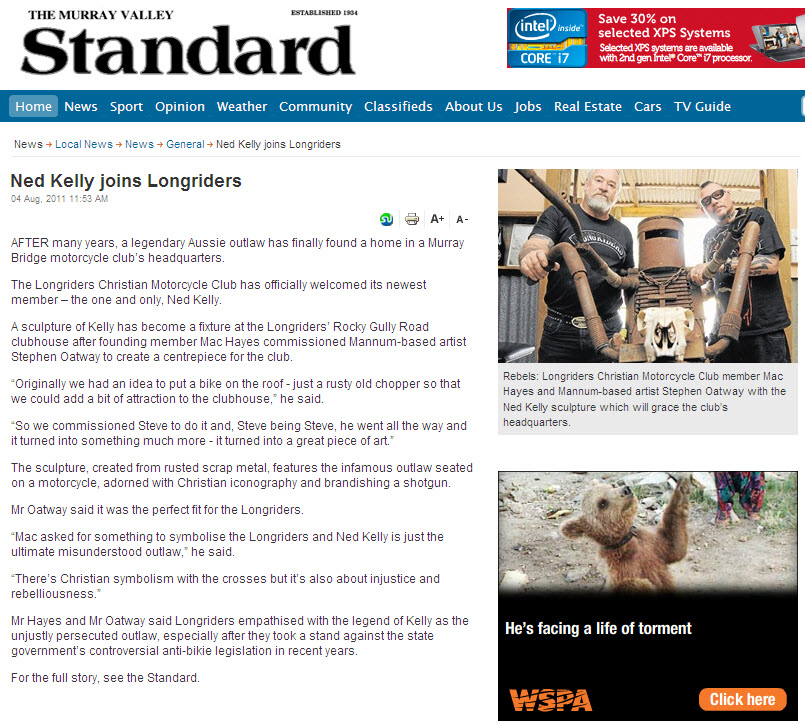 THE MURRAY VALLEY
ESTABLISHED 1934
Standard

intel inside CORE i7
Save 30% on selected XPS Systems
Selected XPS systems are available with 2nd gen Intel® Core™ i7 processor.

Home News Sport Opinion Weather Community Classifieds About Us Jobs Real Estate Cars TV Guide

News → Local News → News → General → Ned Kelly joins Longriders

Ned Kelly joins Longriders
04 Aug, 2011 11:53 AM

A+ A-

AFTER many years, a legendary Aussie outlaw has finally found a home in a Murray Bridge motorcycle club's headquarters.

The Longriders Christian Motorcycle Club has officially welcomed its newest member – the one and only, Ned Kelly.

A sculpture of Kelly has become a fixture at the Longriders' Rocky Gully Road clubhouse after founding member Mac Hayes commissioned Mannum-based artist Stephen Oatway to create a centrepiece for the club.

"Originally we had an idea to put a bike on the roof - just a rusty old chopper so that we could add a bit of attraction to the clubhouse," he said.

"So we commissioned Steve to do it and, Steve being Steve, he went all the way and it turned into something much more - it turned into a great piece of art."

The sculpture, created from rusted scrap metal, features the infamous outlaw seated on a motorcycle, adorned with Christian iconography and brandishing a shotgun.

Mr Oatway said it was the perfect fit for the Longriders.

"Mac asked for something to symbolise the Longriders and Ned Kelly is just the ultimate misunderstood outlaw," he said.

"There's Christian symbolism with the crosses but it's also about injustice and rebelliousness."

Mr Hayes and Mr Oatway said Longriders empathised with the legend of Kelly as the unjustly persecuted outlaw, especially after they took a stand against the state government's controversial anti-bikie legislation in recent years.

For the full story, see the Standard.

Rebels: Longriders Christian Motorcycle Club member Mac Hayes and Mannum-based artist Stephen Oatway with the Ned Kelly sculpture which will grace the club's headquarters.

He's facing a life of torment
WSPA
Click here